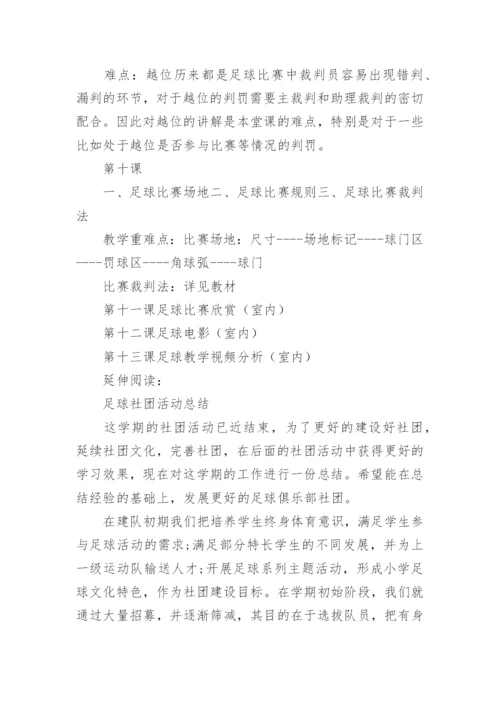 难点：越位历来都是足球比赛中裁判员容易出现错判、漏判的环节，对于越位的判罚需要主裁判和助理裁判的密切配合。因此对越位的讲解是本堂课的难点，特别是对于一些比如处于越位是否参与比赛等情况的判罚。

第十课

一、足球比赛场地二、足球比赛规则三、足球比赛裁判法

教学重难点：比赛场地：尺寸----场地标记----球门区----罚球区----角球弧----球门

比赛裁判法：详见教材

第十一课足球比赛欣赏（室内）

第十二课足球电影（室内）

第十三课足球教学视频分析（室内）

延伸阅读：

足球社团活动总结

这学期的社团活动已近结束，为了更好的建设好社团，延续社团文化，完善社团，在后面的社团活动中获得更好的学习效果，现在对这学期的工作进行一份总结。希望能在总结经验的基础上，发展更好的足球俱乐部社团。

在建队初期我们把培养学生终身体育意识，满足学生参与足球活动的需求;满足部分特长学生的不同发展，并为上一级运动队输送人才;开展足球系列主题活动，形成小学足球文化特色，作为社团建设目标。在学期初始阶段，我们就通过大量招募，并逐渐筛减，其目的在于选拔队员，把有身